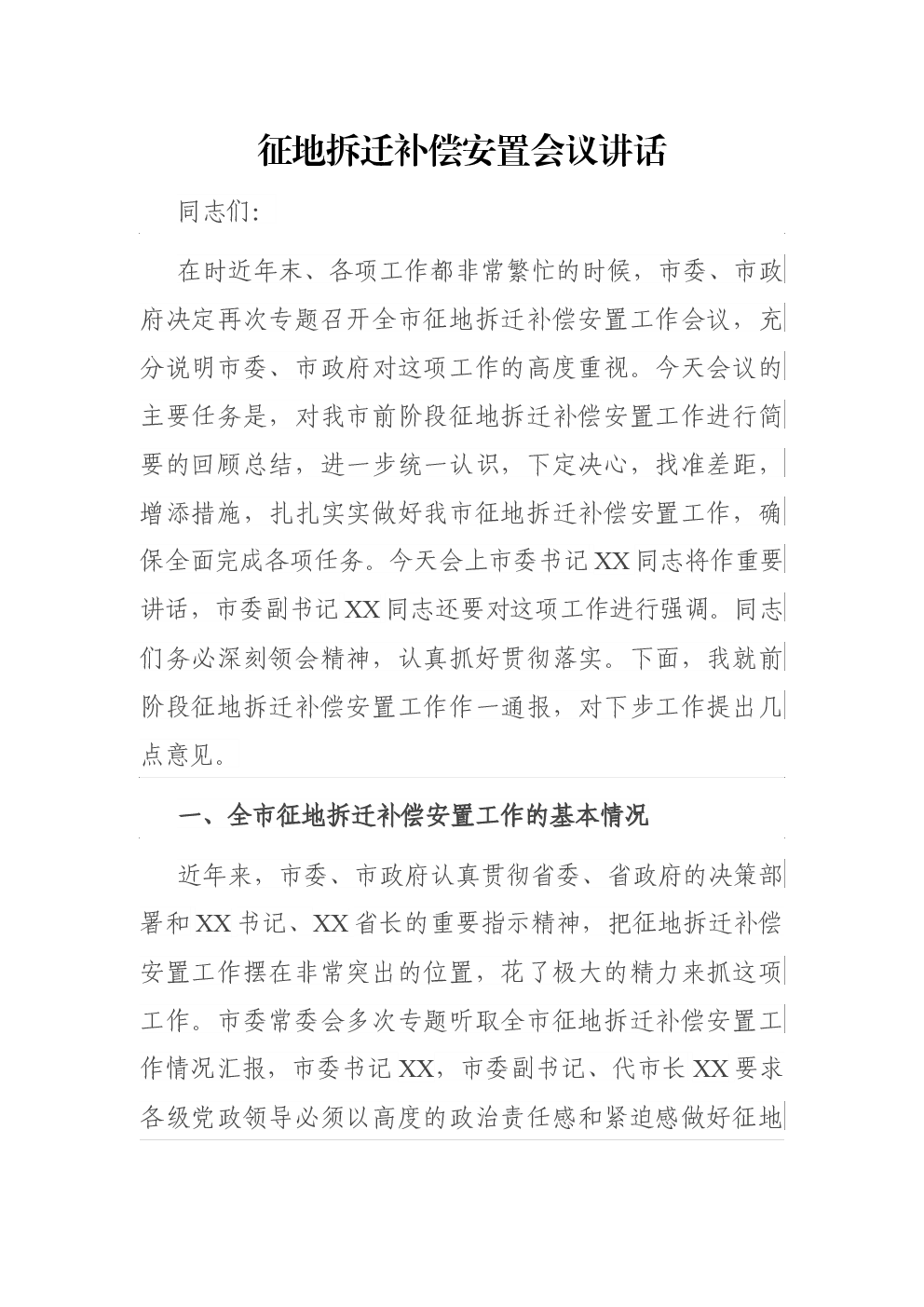 征地拆迁补偿安置会议讲话

同志们:

在时近年末、各项工作都非常繁忙的时候，市委、市政府决定再次专题召开全市征地拆迁补偿安置工作会议，充分说明市委、市政府对这项工作的高度重视。今天会议的主要任务是，对我市前阶段征地拆迁补偿安置工作进行简要的回顾总结，进一步统一认识，下定决心，找准差距，增添措施，扎扎实实做好我市征地拆迁补偿安置工作，确保全面完成各项任务。今天会上市委书记XX同志将作重要讲话，市委副书记XX同志还要对这项工作进行强调。同志们务必深刻领会精神，认真抓好贯彻落实。下面，我就前阶段征地拆迁补偿安置工作作一通报，对下步工作提出几点意见。

一、全市征地拆迁补偿安置工作的基本情况

近年来，市委、市政府认真贯彻省委、省政府的决策部署和XX书记、XX省长的重要指示精神，把征地拆迁补偿安置工作摆在非常突出的位置，花了极大的精力来抓这项工作。市委常委会多次专题听取全市征地拆迁补偿安置工作情况汇报，市委书记XX，市委副书记、代市长XX要求各级党政领导必须以高度的政治责任感和紧迫感做好征地